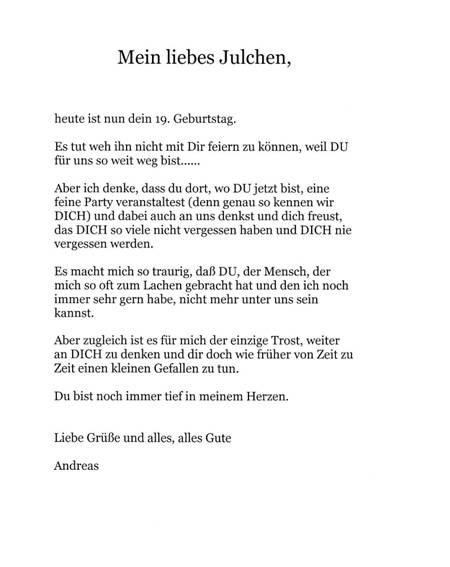 Mein liebes Julchen,

heute ist nun dein 19. Geburtstag.

Es tut weh ihn nicht mit Dir feiern zu können, weil DU für uns so weit weg bist......

Aber ich denke, dass du dort, wo DU jetzt bist, eine feine Party veranstaltest (denn genau so kennen wir DICH) und dabei auch an uns denkst und dich freust, das DICH so viele nicht vergessen haben und DICH nie vergessen werden.

Es macht mich so traurig, daß DU, der Mensch, der mich so oft zum Lachen gebracht hat und den ich noch immer sehr gern habe, nicht mehr unter uns sein kannst.

Aber zugleich ist es für mich der einzige Trost, weiter an DICH zu denken und dir doch wie früher von Zeit zu Zeit einen kleinen Gefallen zu tun.

Du bist noch immer tief in meinem Herzen.

Liebe Grüße und alles, alles Gute

Andreas